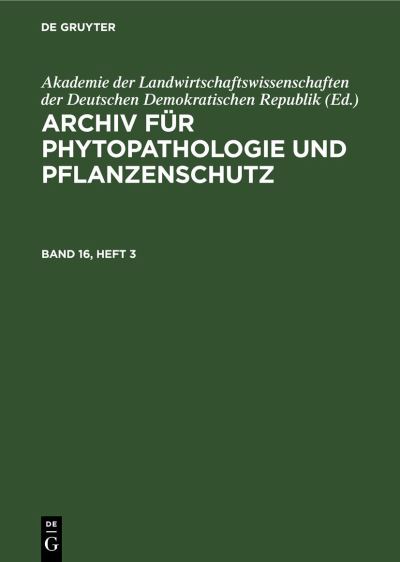 DE GRUYTER

Akademie der Landwirtschaftswissenschaften der Deutschen Demokratischen Republik (Ed.)

ARCHIV FÜR PHYTOPATHOLOGIE UND PFLANZENSCHUTZ

BAND 16, HEFT 3

DE
G